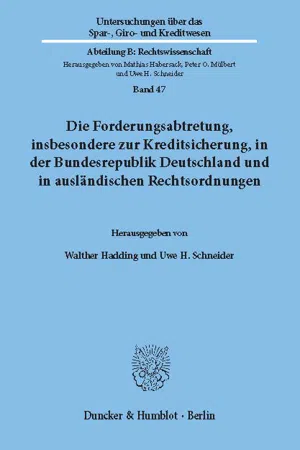 Untersuchungen über das Spar-, Giro- und Kreditwesen

Abteilung B: Rechtswissenschaft

Herausgegeben von Mathias Habersack, Peter O. Mülbert und Uwe H. Schneider

Band 47

Die Forderungsabtretung, insbesondere zur Kreditsicherung, in der Bundesrepublik Deutschland und in ausländischen Rechtsordnungen

Herausgegeben von

Walther Hadding und Uwe H. Schneider

Duncker & Humblot · Berlin